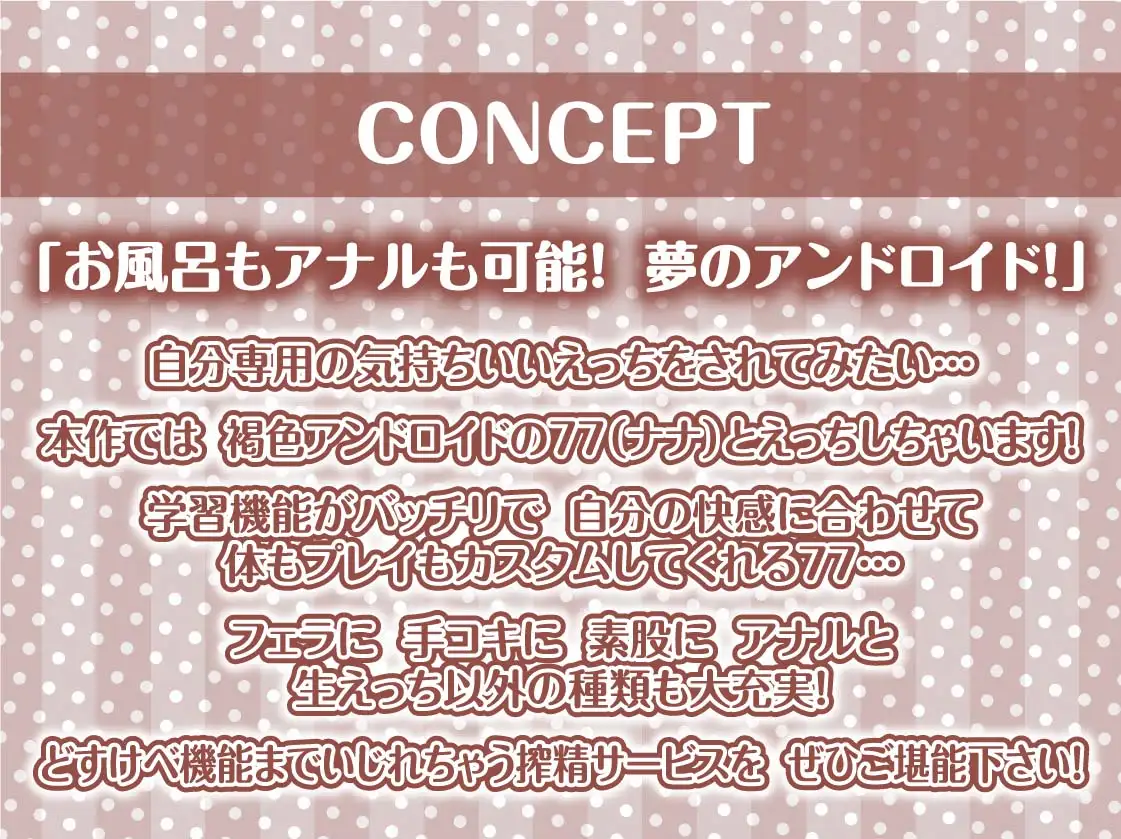 CONCEPT

「お風呂もアナルも可能! 夢のアンドロイド!」

自分専用の気持ちいいえっちをされてみたい…

本作では 褐色アンドロイドの77(ナナ)とえっちしちゃいます!

学習機能がバッチリで 自分の快感に合わせて 体もプレイもカスタムしてくれる77…

フェラに 手コキに 素股に アナルと 生えっち以外の種類も大充実!

どすけべ機能までいじれちゃう搾精サービスを ぜひご堪能下さい!